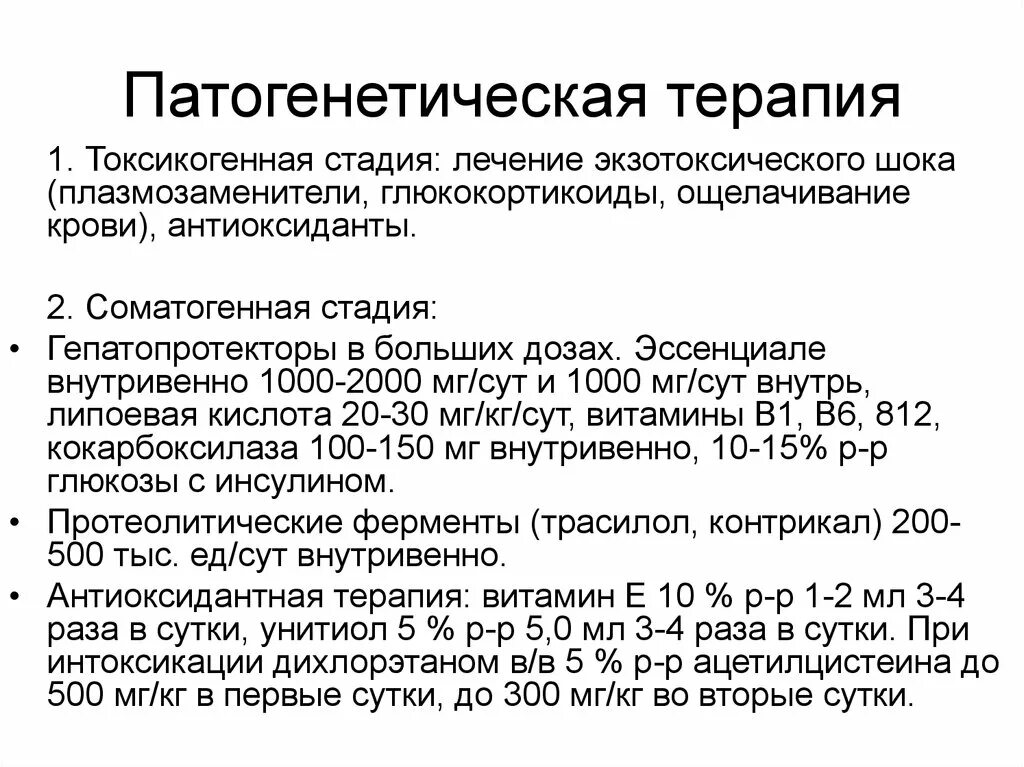 Патогенетическая терапия

1. Токсикогенная стадия: лечение экзотоксического шока (плазмозаменители, глюкокортикоиды, ощелачивание крови), антиоксиданты.

2. Соматогенная стадия:

• Гепатопротекторы в больших дозах. Эссенциале внутривенно 1000-2000 мг/сут и 1000 мг/сут внутрь, липоевая кислота 20-30 мг/кг/сут, витамины В1, В6, 812, кокарбоксилаза 100-150 мг внутривенно, 10-15% р-р глюкозы с инсулином.
• Протеолитические ферменты (трасилол, контрикал) 200-500 тыс. ед/сут внутривенно.
• Антиоксидантная терапия: витамин Е 10 % р-р 1-2 мл 3-4 раза в сутки, унитиол 5 % р-р 5,0 мл 3-4 раза в сутки. При интоксикации дихлорэтаном в/в 5 % р-р ацетилцистеина до 500 мг/кг в первые сутки, до 300 мг/кг во вторые сутки.